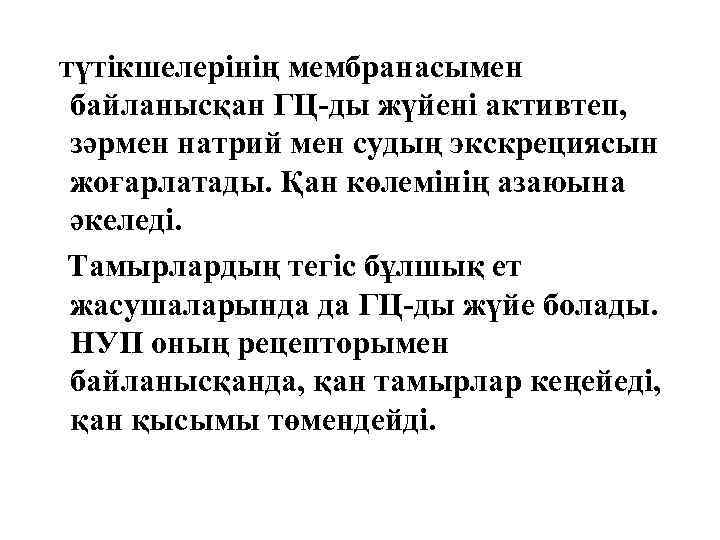 түтікшелерінің мембранасымен байланысқан ГЦ-ды жүйені активтеп, зәрмен натрий мен судың экскрециясын жоғарлатады. Қан көлемінің азаюына әкеледі.

Тамырлардың тегіс бұлшық ет жасушаларында да ГЦ-ды жүйе болады. НУП оның рецепторымен байланысқанда, қан тамырлар кеңейеді, қан қысымы төмендейді.